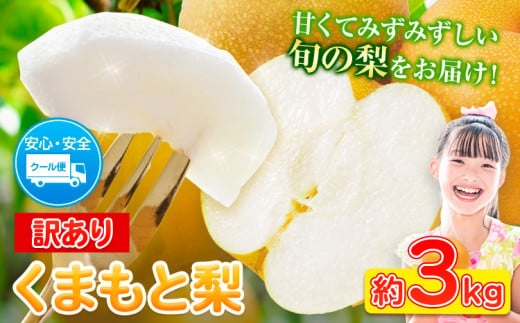 甘くてみずみずしい
旬の梨をお届け!

安心・安全
クール便

訳あり
くまもと梨

約3kg